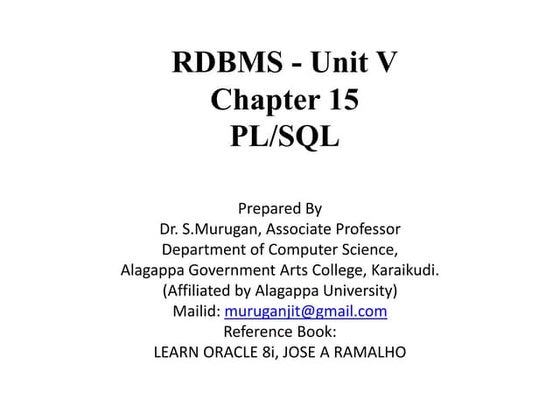 RDBMS - Unit V
Chapter 15
PL/SQL

Prepared By
Dr. S.Murugan, Associate Professor
Department of Computer Science,
Alagappa Government Arts College, Karaikudi.
(Affiliated by Alagappa University)
Mailid: muruganjit@gmail.com
Reference Book:
LEARN ORACLE 8i, JOSE A RAMALHO